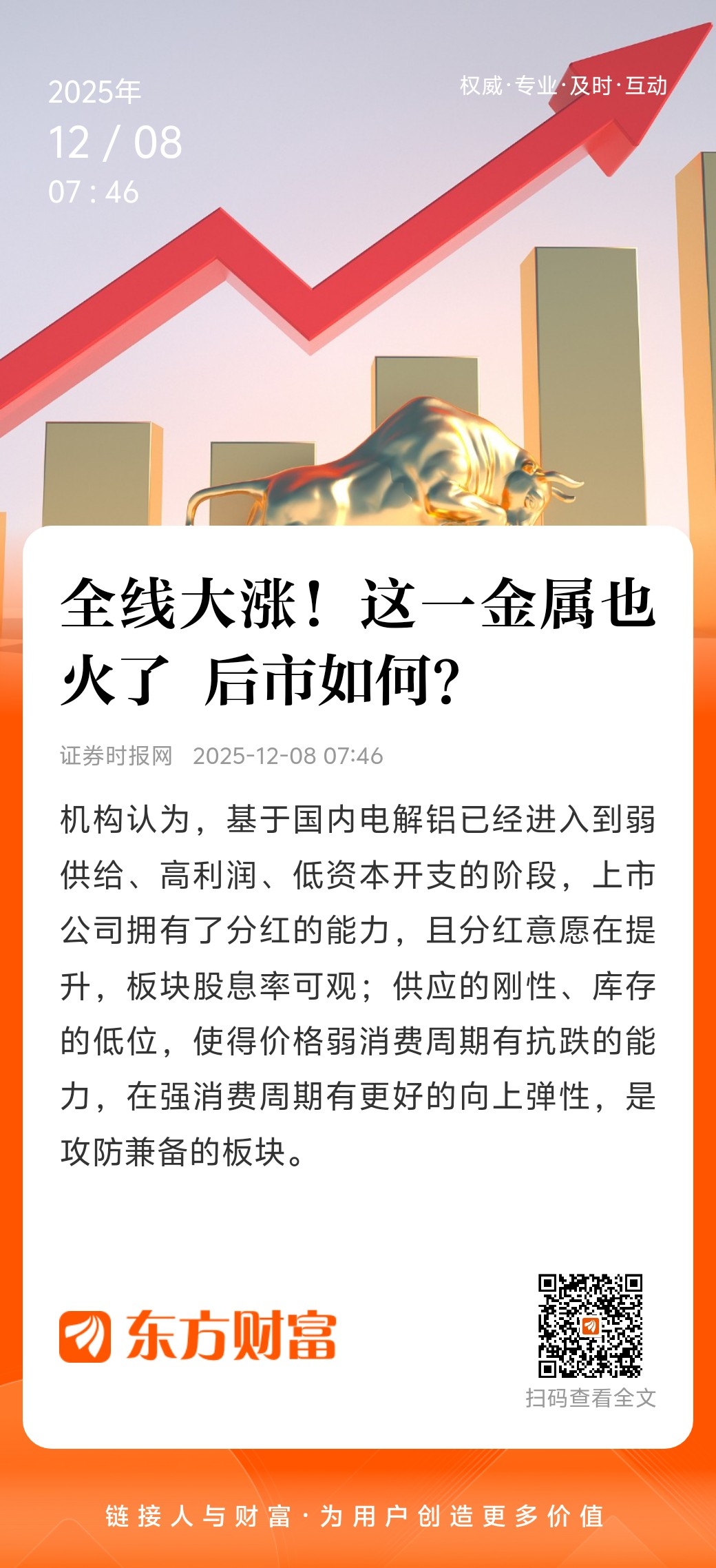 2025年
12 / 08
07 : 46

权威·专业·及时·互动

全线大涨！这一金属也火了 后市如何？

证券时报网 2025-12-08 07:46

机构认为，基于国内电解铝已经进入到弱供给、高利润、低资本开支的阶段，上市公司拥有了分红的能力，且分红意愿在提升，板块股息率可观；供应的刚性、库存的低位，使得价格弱消费周期有抗跌的能力，在强消费周期有更好的向上弹性，是攻防兼备的板块。

东方财富

扫码查看全文

链接人与财富·为用户创造更多价值